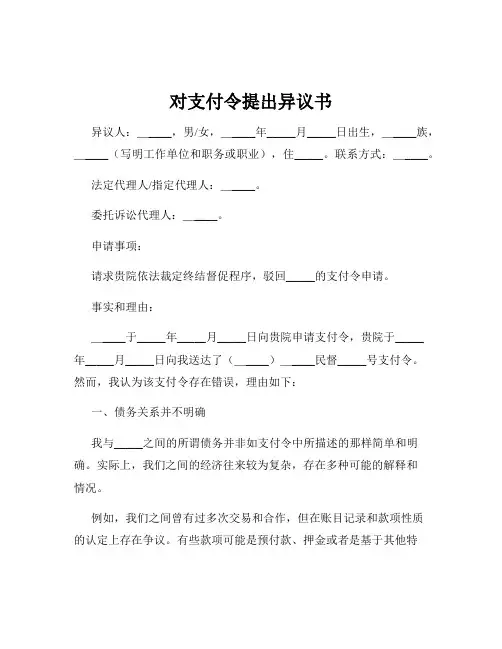 对支付令提出异议书

异议人：______，男/女，______年_____月_____日出生，______族，______（写明工作单位和职务或职业），住_____。联系方式：______。

法定代理人/指定代理人：______。

委托诉讼代理人：______。

申请事项：

请求贵院依法裁定终结督促程序，驳回_____的支付令申请。

事实和理由：

______于_____年_____月_____日向贵院申请支付令，贵院于_____年_____月_____日向我送达了（______）______民督_____号支付令。然而，我认为该支付令存在错误，理由如下：

一、债务关系并不明确

我与_____之间的所谓债务并非如支付令中所描述的那样简单和明确。实际上，我们之间的经济往来较为复杂，存在多种可能的解释和情况。

例如，我们之间曾有过多次交易和合作，但在账目记录和款项性质的认定上存在争议。有些款项可能是预付款、押金或者是基于其他特